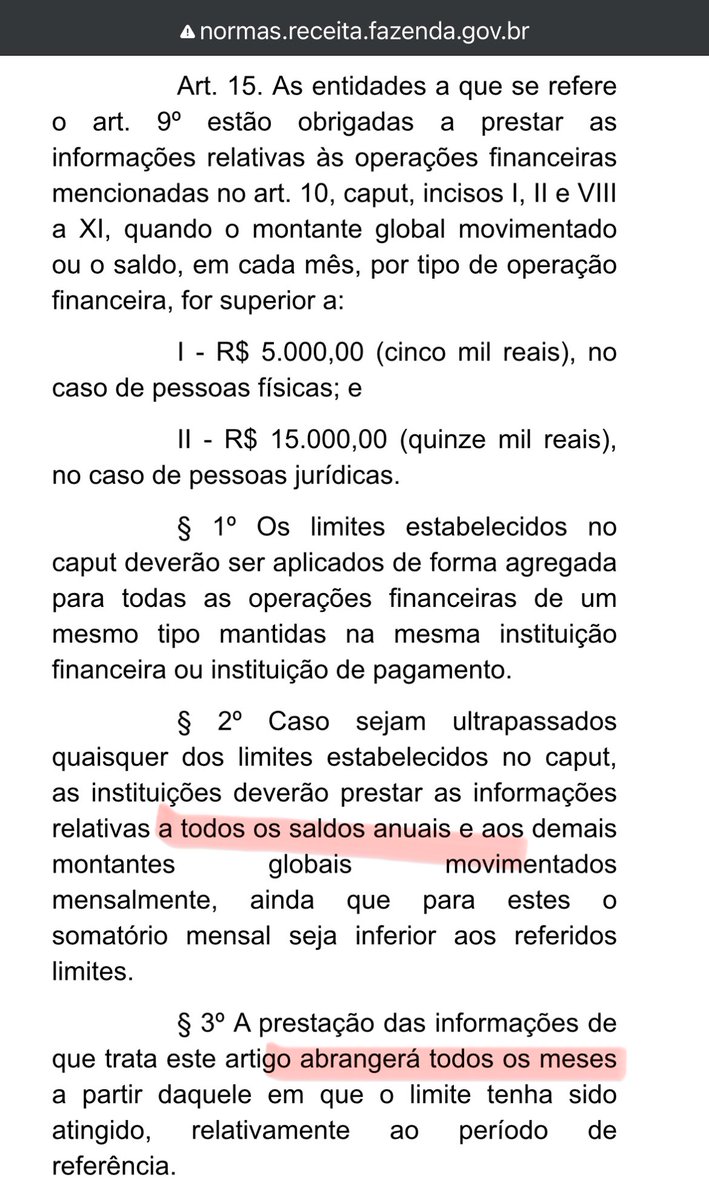 normas.receita.fazenda.gov.br

Art. 15. As entidades a que se refere o art. 9º estão obrigadas a prestar as informações relativas às operações financeiras mencionadas no art. 10, caput, incisos I, II e VIII a XI, quando o montante global movimentado ou o saldo, em cada mês, por tipo de operação financeira, for superior a:

I - R$ 5.000,00 (cinco mil reais), no caso de pessoas físicas; e

II - R$ 15.000,00 (quinze mil reais), no caso de pessoas jurídicas.

§ 1º Os limites estabelecidos no caput deverão ser aplicados de forma agregada para todas as operações financeiras de um mesmo tipo mantidas na mesma instituição financeira ou instituição de pagamento.

§ 2º Caso sejam ultrapassados quaisquer dos limites estabelecidos no caput, as instituições deverão prestar as informações relativas a todos os saldos anuais e aos demais montantes globais movimentados mensalmente, ainda que para estes o somatório mensal seja inferior aos referidos limites.

§ 3º A prestação das informações de que trata este artigo abrangerá todos os meses a partir daquele em que o limite tenha sido atingido, relativamente ao período de referência.